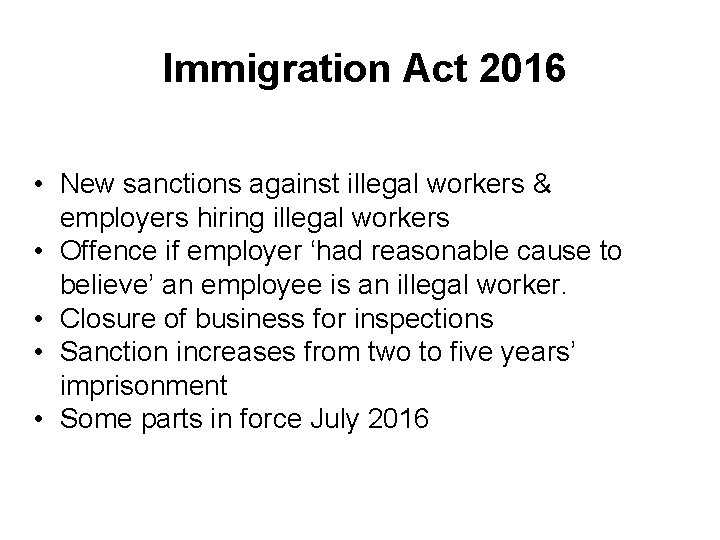 Immigration Act 2016

• New sanctions against illegal workers & employers hiring illegal workers
• Offence if employer 'had reasonable cause to believe' an employee is an illegal worker.
• Closure of business for inspections
• Sanction increases from two to five years' imprisonment
• Some parts in force July 2016